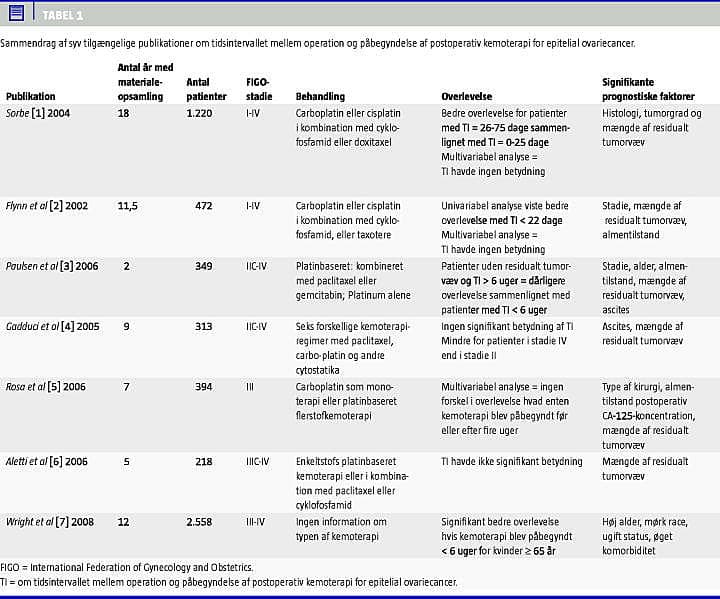 TABEL 1

Sammendrag af syv tilgængelige publikationer om tidsintervallet mellem operation og påbegyndelse af postoperativ kemoterapi for epitelial ovariecancer.

| Publikation | Antal år med materiale-opsamling | Antal patienter | FIGO-stadie | Behandling | Overlevelse | Signifikante prognostiske faktorer |
|---|---|---|---|---|---|---|
| Sorbe [1] 2004 | 18 | 1.220 | I-IV | Carboplatin eller cisplatin i kombination med cyklofosfamid eller doxitaxel | Bedre overlevelse for patienter med TI = 26-75 dage sammenlignet med TI = 0-25 dage Multivariabel analyse = TI havde ingen betydning | Histologi, tumorgrad og mængde af residualt tumorvæv |
| Flynn et al [2] 2002 | 11,5 | 472 | I-IV | Carboplatin eller cisplatin i kombination med cyklofosfamid, eller taxotere | Univariabel analyse viste bedre overlevelse med TI < 22 dage Multivariabel analyse = TI havde ingen betydning | Stadie, mængde af residualt tumorvæv, almentilstand |
| Paulsen et al [3] 2006 | 2 | 349 | IIC-IV | Platinbaseret: kombineret med paclitaxel eller gemcitabin; Platinum alene | Patienter uden residualt tumorvæv og TI > 6 uger = dårligere overlevelse sammenlignet med patienter med TI < 6 uger | Stadie, alder, almentilstand, mængde af residualt tumorvæv, ascites |
| Gadduci et al [4] 2005 | 9 | 313 | IIC-IV | Seks forskellige kemoterapiregimer med paclitaxel, carbo-platin og andre cytostatika | Ingen signifikant betydning af TI Mindre for patienter i stadie IV end i stadie II | Ascites, mængde af residualt tumorvæv |
| Rosa et al [5] 2006 | 7 | 394 | III | Carboplatin som monoterapi eller platinbaseret flerstofkemoterapi | Multivariabel analyse = ingen forskel i overlevelse hvad enten kemoterapi blev påbegyndt før eller efter fire uger | Type af kirurgi, almentilstand postoperativ CA-125-koncentration, mængde af residualt tumorvæv |
| Aletti et al [6] 2006 | 5 | 218 | IIIC-IV | Enkeltstofs platinbaseret kemoterapi eller i kombination med paclitaxel eller cyklofosfamid | TI havde ikke signifikant betydning | Mængde af residualt tumorvæv |
| Wright et al [7] 2008 | 12 | 2.558 | III-IV | Ingen information om typen af kemoterapi | Signifikant bedre overlevelse hvis kemoterapi blev påbegyndt < 6 uger for kvinder ≥ 65 år | Høj alder, mørk race, ugift status, øget komorbiditet |

FIGO = International Federation of Gynecology and Obstetrics.
TI = om tidsintervallet mellem operation og påbegyndelse af postoperativ kemoterapi for epitelial ovariecancer.